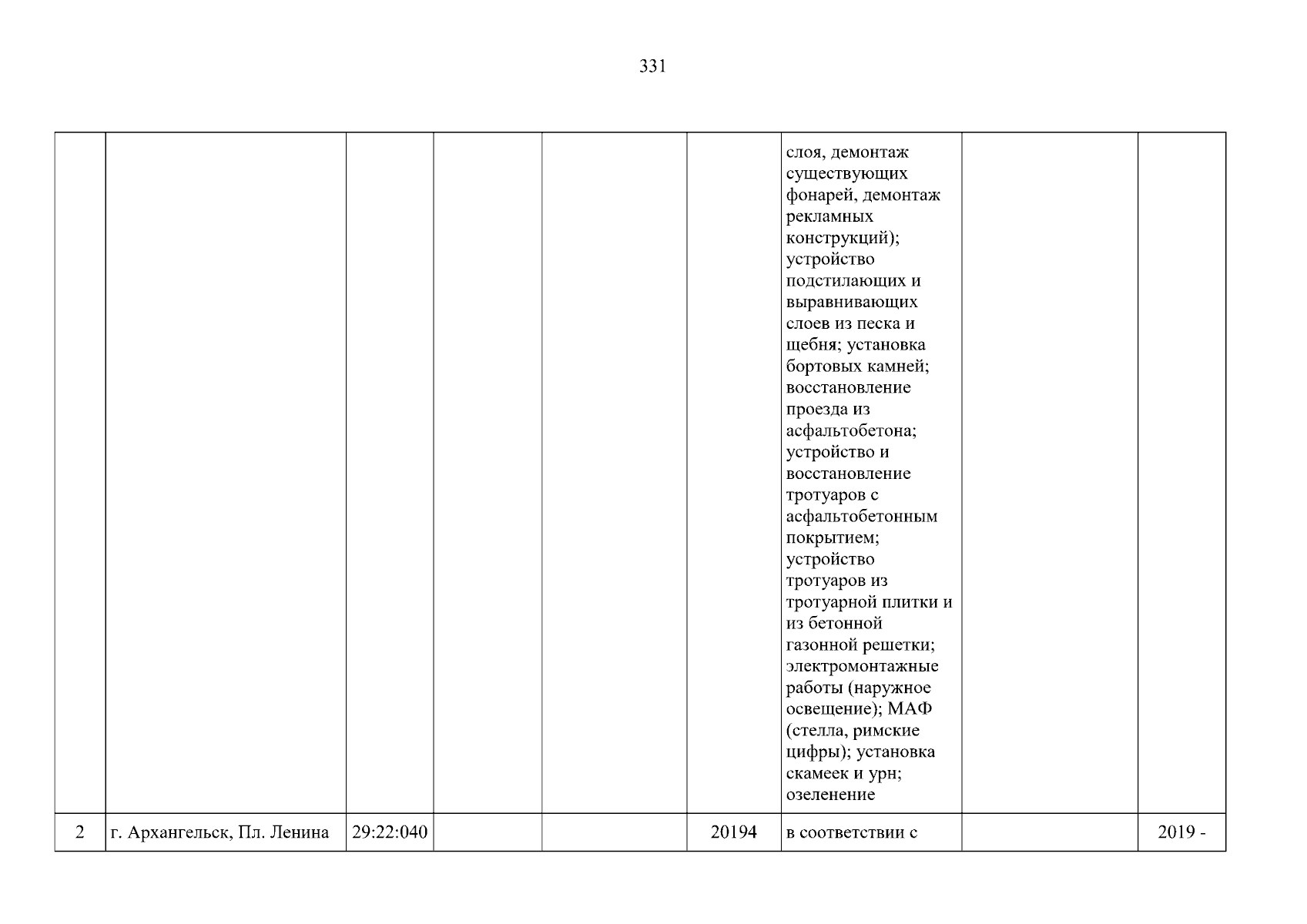 331

|  |  |  |  |  |  | слоя, демонтаж существующих фонарей, демонтаж рекламных конструкций); устройство подстилающих и выравнивающих слоев из песка и щебня; установка бортовых камней; восстановление проезда из асфальтобетона; устройство и восстановление тротуаров с асфальтобетонным покрытием; устройство тротуаров из тротуарной плитки и из бетонной газонной решетки; электромонтажные работы (наружное освещение); МАФ (стелла, римские цифры); установка скамеек и урн; озеленение |  |  |
|---|---|---|---|---|---|---|---|---|
| 2 | г. Архангельск, Пл. Ленина | 29:22:040 |  |  | 20194 | в соответствии с |  | 2019 - |